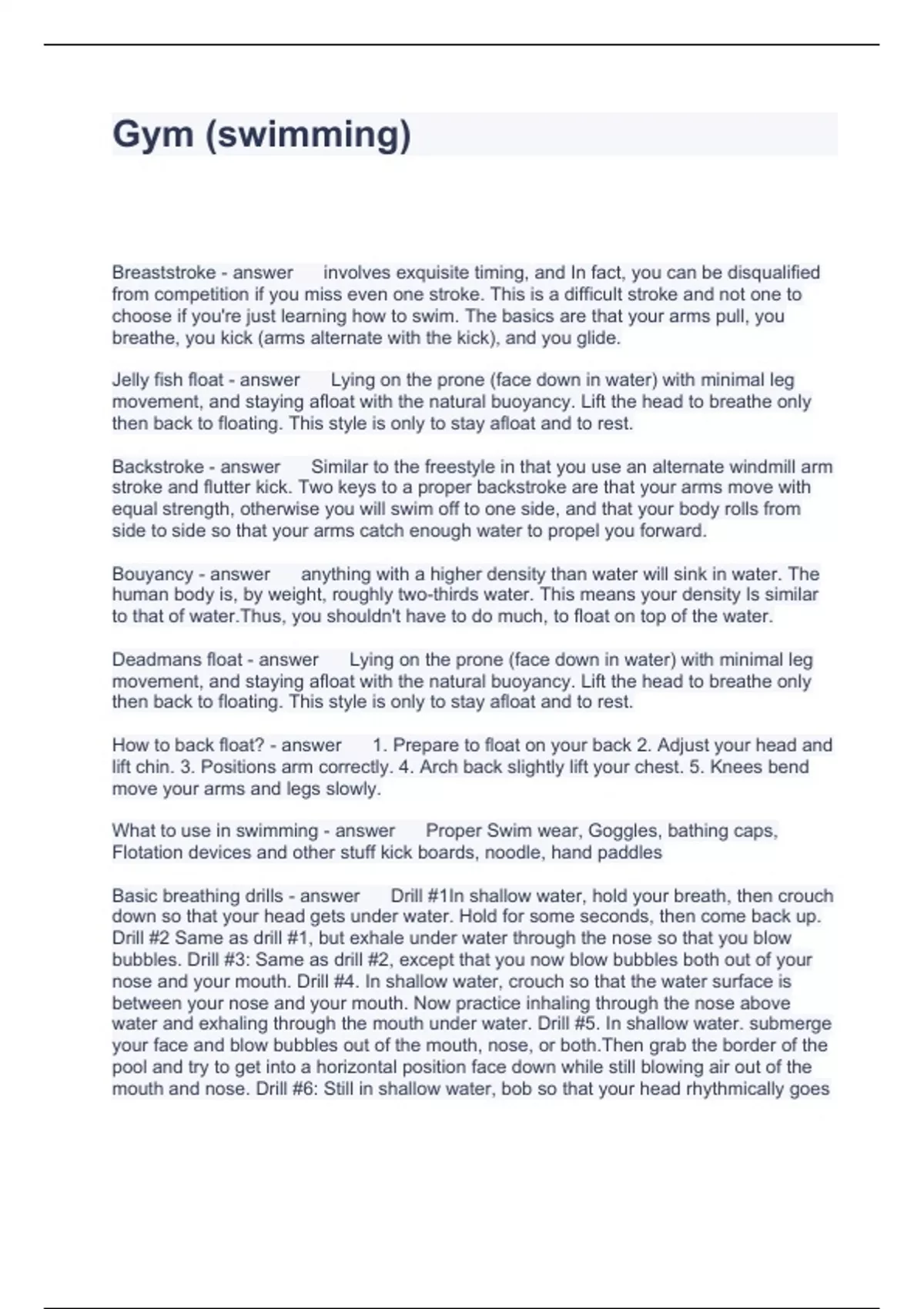 Gym (swimming)

Breaststroke - answer involves exquisite timing, and In fact, you can be disqualified from competition if you miss even one stroke. This is a difficult stroke and not one to choose if you're just learning how to swim. The basics are that your arms pull, you breathe, you kick (arms alternate with the kick), and you glide.

Jelly fish float - answer Lying on the prone (face down in water) with minimal leg movement, and staying afloat with the natural buoyancy. Lift the head to breathe only then back to floating. This style is only to stay afloat and to rest.

Backstroke - answer Similar to the freestyle in that you use an alternate windmill arm stroke and flutter kick. Two keys to a proper backstroke are that your arms move with equal strength, otherwise you will swim off to one side, and that your body rolls from side to side so that your arms catch enough water to propel you forward.

Bouyancy - answer anything with a higher density than water will sink in water. The human body is, by weight, roughly two-thirds water. This means your density Is similar to that of water.Thus, you shouldn't have to do much, to float on top of the water.

Deadmans float - answer Lying on the prone (face down in water) with minimal leg movement, and staying afloat with the natural buoyancy. Lift the head to breathe only then back to floating. This style is only to stay afloat and to rest.

How to back float? - answer 1. Prepare to float on your back 2. Adjust your head and lift chin. 3. Positions arm correctly. 4. Arch back slightly lift your chest. 5. Knees bend move your arms and legs slowly.

What to use in swimming - answer Proper Swim wear, Goggles, bathing caps, Flotation devices and other stuff kick boards, noodle, hand paddles

Basic breathing drills - answer Drill #1In shallow water, hold your breath, then crouch down so that your head gets under water. Hold for some seconds, then come back up. Drill #2 Same as drill #1, but exhale under water through the nose so that you blow bubbles. Drill #3: Same as drill #2, except that you now blow bubbles both out of your nose and your mouth. Drill #4. In shallow water, crouch so that the water surface is between your nose and your mouth. Now practice inhaling through the nose above water and exhaling through the mouth under water. Drill #5. In shallow water. submerge your face and blow bubbles out of the mouth, nose, or both.Then grab the border of the pool and try to get into a horizontal position face down while still blowing air out of the mouth and nose. Drill #6: Still in shallow water, bob so that your head rhythmically goes